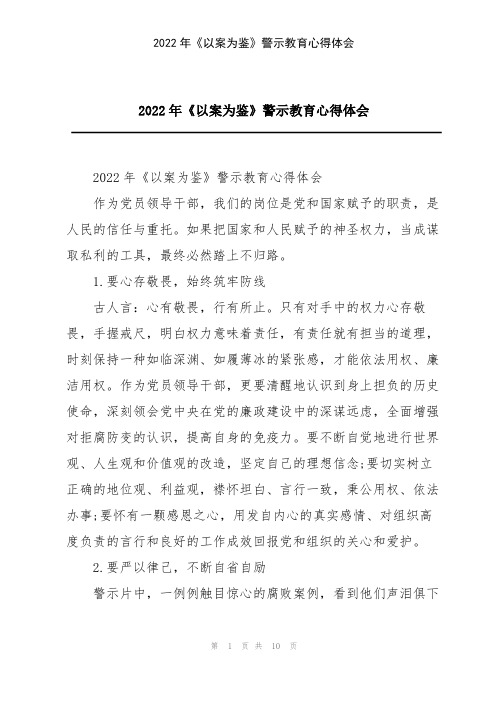 2022 年《以案为鉴》警示教育心得体会

2022 年《以案为鉴》警示教育心得体会

2022 年《以案为鉴》警示教育心得体会

作为党员领导干部，我们的岗位是党和国家赋予的职责，是人民的信任与重托。如果把国家和人民赋予的神圣权力，当成谋取私利的工具，最终必然踏上不归路。

1.要心存敬畏，始终筑牢防线

古人言：心有敬畏，行有所止。只有对手中的权力心存敬畏，手握戒尺，明白权力意味着责任，有责任就有担当的道理，时刻保持一种如临深渊、如履薄冰的紧张感，才能依法用权、廉洁用权。作为党员领导干部，更要清醒地认识到身上担负的历史使命，深刻领会党中央在党的廉政建设中的深谋远虑，全面增强对拒腐防变的认识，提高自身的免疫力。要不断自觉地进行世界观、人生观和价值观的改造，坚定自己的理想信念;要切实树立正确的地位观、利益观，襟怀坦白、言行一致，秉公用权、依法办事;要怀有一颗感恩之心，用发自内心的真实感情、对组织高度负责的言行和良好的工作成效回报党和组织的关心和爱护。

2.要严以律己，不断自省自励

警示片中，一例例触目惊心的腐败案例，看到他们声泪俱下

第 1 页 共 10 页